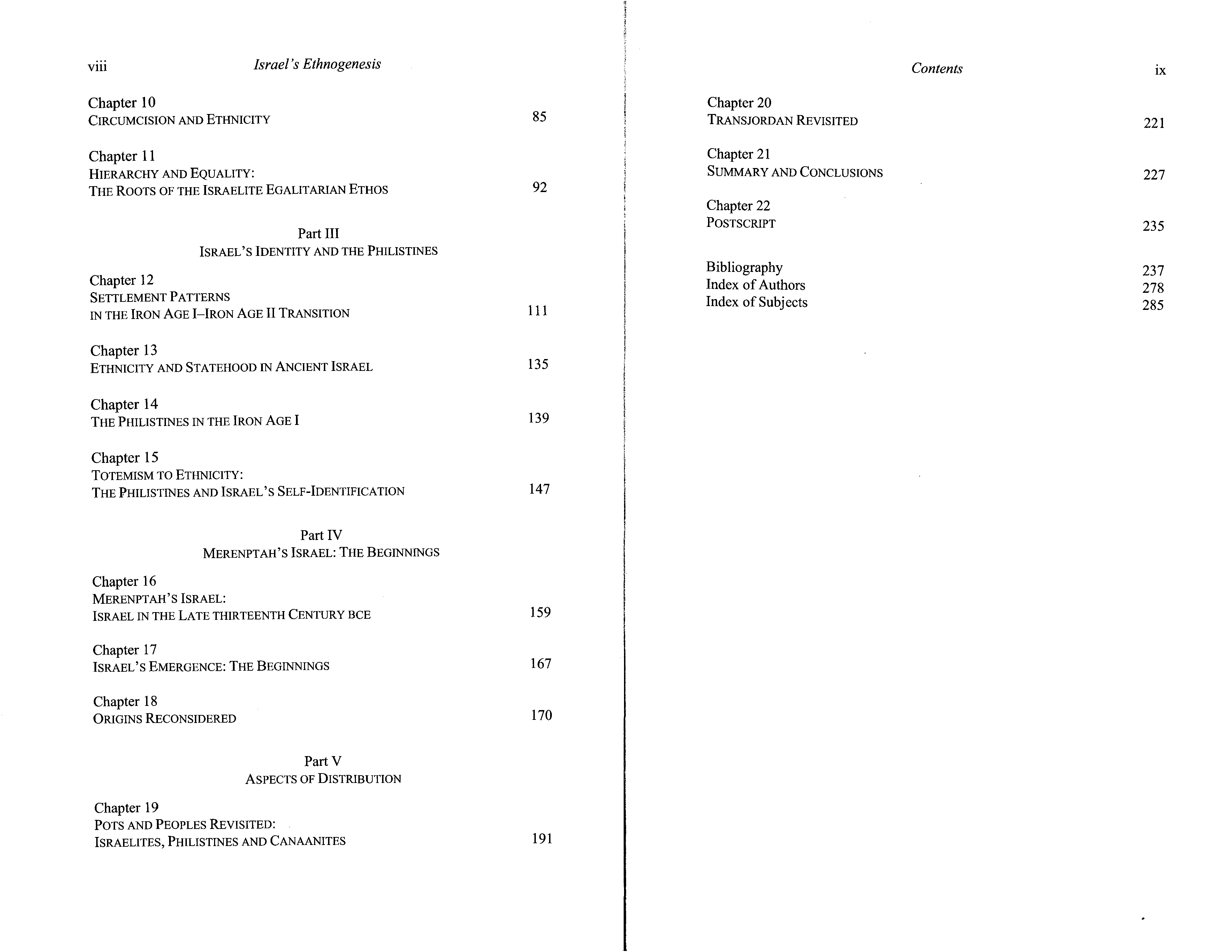 viii Israel's Ethnogenesis

Chapter 10
CIRCUMCISION AND ETHNICITY 85

Chapter 11
HIERARCHY AND EQUALITY:
THE ROOTS OF THE ISRAELITE EGALITARIAN ETHOS 92

Part III
ISRAEL'S IDENTITY AND THE PHILISTINES

Chapter 12
SETTLEMENT PATTERNS
IN THE IRON AGE I–IRON AGE II TRANSITION 111

Chapter 13
ETHNICITY AND STATEHOOD IN ANCIENT ISRAEL 135

Chapter 14
THE PHILISTINES IN THE IRON AGE I 139

Chapter 15
TOTEMISM TO ETHNICITY:
THE PHILISTINES AND ISRAEL'S SELF-IDENTIFICATION 147

Part IV
MERENPTAH'S ISRAEL: THE BEGINNINGS

Chapter 16
MERENPTAH'S ISRAEL:
ISRAEL IN THE LATE THIRTEENTH CENTURY BCE 159

Chapter 17
ISRAEL'S EMERGENCE: THE BEGINNINGS 167

Chapter 18
ORIGINS RECONSIDERED 170

Part V
ASPECTS OF DISTRIBUTION

Chapter 19
POTS AND PEOPLES REVISITED:
ISRAELITES, PHILISTINES AND CANAANITES 191

Contents ix

Chapter 20
TRANSJORDAN REVISITED 221

Chapter 21
SUMMARY AND CONCLUSIONS 227

Chapter 22
POSTSCRIPT 235

Bibliography 237
Index of Authors 278
Index of Subjects 285